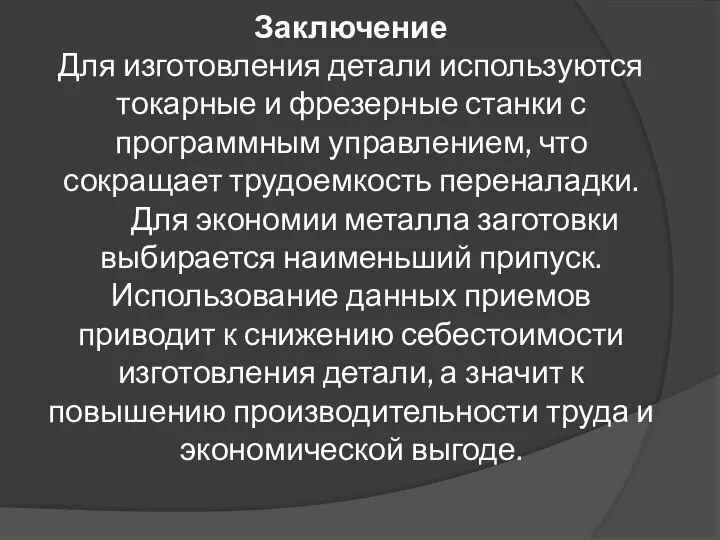 Заключение
Для изготовления детали используются токарные и фрезерные станки с программным управлением, что сокращает трудоемкость переналадки.

Для экономии металла заготовки выбирается наименьший припуск. Использование данных приемов приводит к снижению себестоимости изготовления детали, а значит к повышению производительности труда и экономической выгоде.